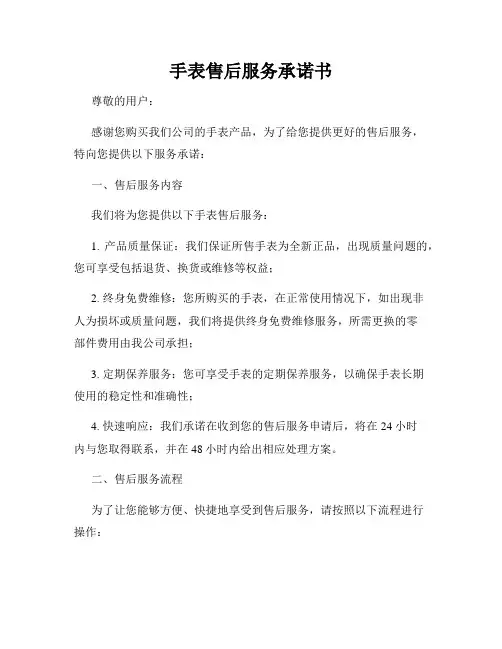 手表售后服务承诺书

尊敬的用户：

感谢您购买我们公司的手表产品，为了给您提供更好的售后服务，特向您提供以下服务承诺：

一、售后服务内容

我们将为您提供以下手表售后服务：

1. 产品质量保证：我们保证所售手表为全新正品，出现质量问题的，您可享受包括退货、换货或维修等权益；

2. 终身免费维修：您所购买的手表，在正常使用情况下，如出现非人为损坏或质量问题，我们将提供终身免费维修服务，所需更换的零部件费用由我公司承担；

3. 定期保养服务：您可享受手表的定期保养服务，以确保手表长期使用的稳定性和准确性；

4. 快速响应：我们承诺在收到您的售后服务申请后，将在 24 小时内与您取得联系，并在 48 小时内给出相应处理方案。

二、售后服务流程

为了让您能够方便、快捷地享受到售后服务，请按照以下流程进行操作：